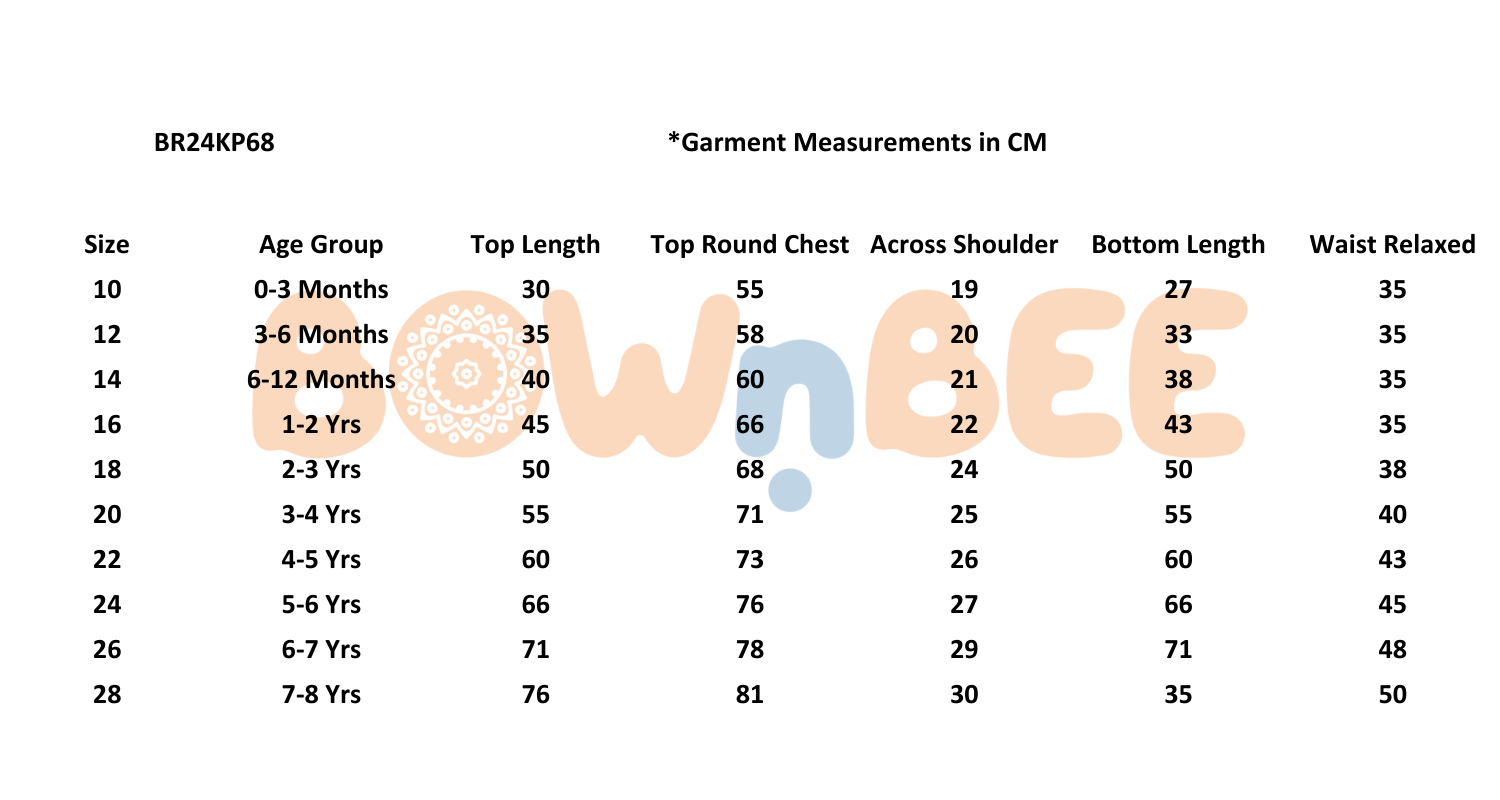 BR24KP68

*Garment Measurements in CM

| Size | Age Group | Top Length | Top Round Chest | Across Shoulder | Bottom Length | Waist Relaxed |
|---|---|---|---|---|---|---|
| 10 | 0-3 Months | 30 | 55 | 19 | 27 | 35 |
| 12 | 3-6 Months | 35 | 58 | 20 | 33 | 35 |
| 14 | 6-12 Months | 40 | 60 | 21 | 38 | 35 |
| 16 | 1-2 Yrs | 45 | 66 | 22 | 43 | 35 |
| 18 | 2-3 Yrs | 50 | 68 | 24 | 50 | 38 |
| 20 | 3-4 Yrs | 55 | 71 | 25 | 55 | 40 |
| 22 | 4-5 Yrs | 60 | 73 | 26 | 60 | 43 |
| 24 | 5-6 Yrs | 66 | 76 | 27 | 66 | 45 |
| 26 | 6-7 Yrs | 71 | 78 | 29 | 71 | 48 |
| 28 | 7-8 Yrs | 76 | 81 | 30 | 35 | 50 |

BOWnBEE